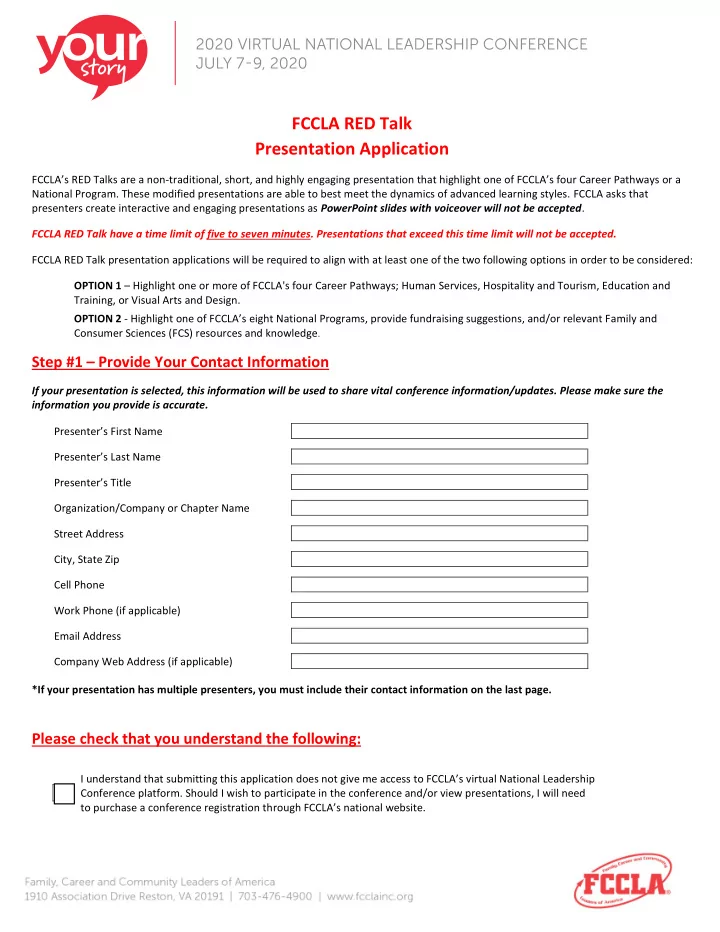 your story

2020 VIRTUAL NATIONAL LEADERSHIP CONFERENCE
JULY 7-9, 2020

FCCLA RED Talk
Presentation Application

FCCLA's RED Talks are a non-traditional, short, and highly engaging presentation that highlight one of FCCLA's four Career Pathways or a National Program. These modified presentations are able to best meet the dynamics of advanced learning styles. FCCLA asks that presenters create interactive and engaging presentations as PowerPoint slides with voiceover will not be accepted.

FCCLA RED Talk have a time limit of five to seven minutes. Presentations that exceed this time limit will not be accepted.

FCCLA RED Talk presentation applications will be required to align with at least one of the two following options in order to be considered:

OPTION 1 – Highlight one or more of FCCLA's four Career Pathways; Human Services, Hospitality and Tourism, Education and Training, or Visual Arts and Design.

OPTION 2 - Highlight one of FCCLA's eight National Programs, provide fundraising suggestions, and/or relevant Family and Consumer Sciences (FCS) resources and knowledge.

Step #1 – Provide Your Contact Information

If your presentation is selected, this information will be used to share vital conference information/updates. Please make sure the information you provide is accurate.

Presenter's First Name
Presenter's Last Name
Presenter's Title
Organization/Company or Chapter Name
Street Address
City, State Zip
Cell Phone
Work Phone (if applicable)
Email Address
Company Web Address (if applicable)

*If your presentation has multiple presenters, you must include their contact information on the last page.

Please check that you understand the following:

I understand that submitting this application does not give me access to FCCLA's virtual National Leadership Conference platform. Should I wish to participate in the conference and/or view presentations, I will need to purchase a conference registration through FCCLA's national website.

Family, Career and Community Leaders of America
1910 Association Drive Reston, VA 20191 | 703-476-4900 | www.fcclainc.org

Family, Career and Community Leaders of America FCCLA